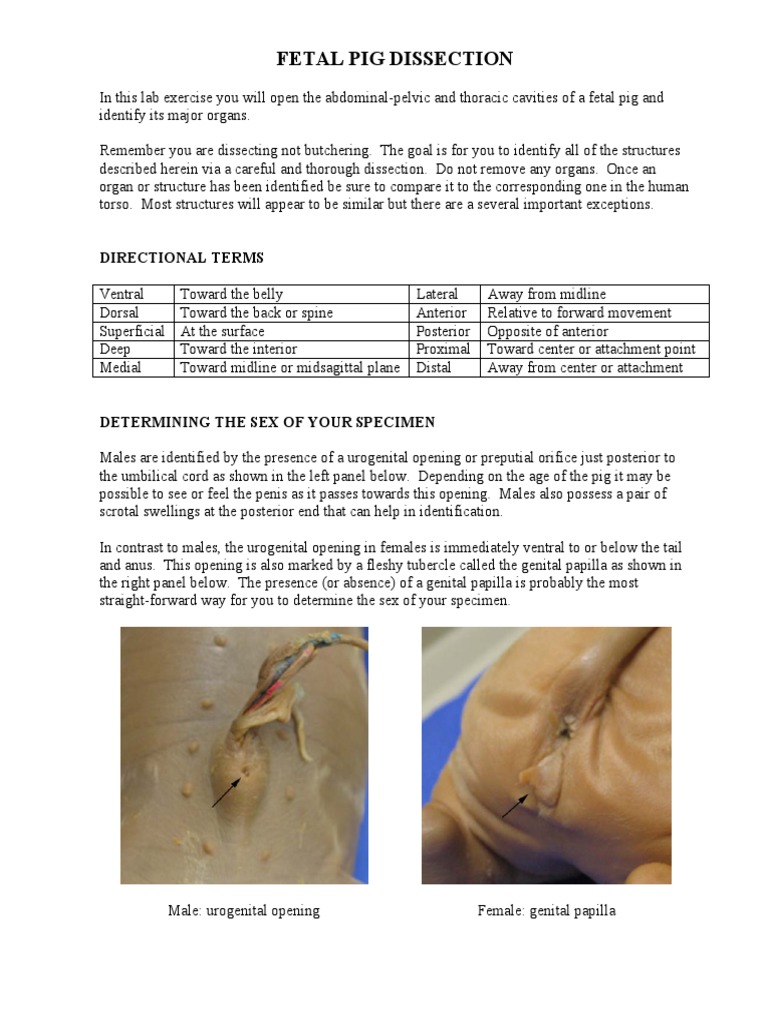 FETAL PIG DISSECTION

In this lab exercise you will open the abdominal-pelvic and thoracic cavities of a fetal pig and identify its major organs.

Remember you are dissecting not butchering. The goal is for you to identify all of the structures described herein via a careful and thorough dissection. Do not remove any organs. Once an organ or structure has been identified be sure to compare it to the corresponding one in the human torso. Most structures will appear to be similar but there are a several important exceptions.

DIRECTIONAL TERMS

| Ventral | Toward the belly | Lateral | Away from midline |
|---|---|---|---|
| Dorsal | Toward the back or spine | Anterior | Relative to forward movement |
| Superficial | At the surface | Posterior | Opposite of anterior |
| Deep | Toward the interior | Proximal | Toward center or attachment point |
| Medial | Toward midline or midsagittal plane | Distal | Away from center or attachment |

DETERMINING THE SEX OF YOUR SPECIMEN

Males are identified by the presence of a urogenital opening or preputial orifice just posterior to the umbilical cord as shown in the left panel below. Depending on the age of the pig it may be possible to see or feel the penis as it passes towards this opening. Males also possess a pair of scrotal swellings at the posterior end that can help in identification.

In contrast to males, the urogenital opening in females is immediately ventral to or below the tail and anus. This opening is also marked by a fleshy tubercle called the genital papilla as shown in the right panel below. The presence (or absence) of a genital papilla is probably the most straight-forward way for you to determine the sex of your specimen.

Male: urogenital opening

Female: genital papilla